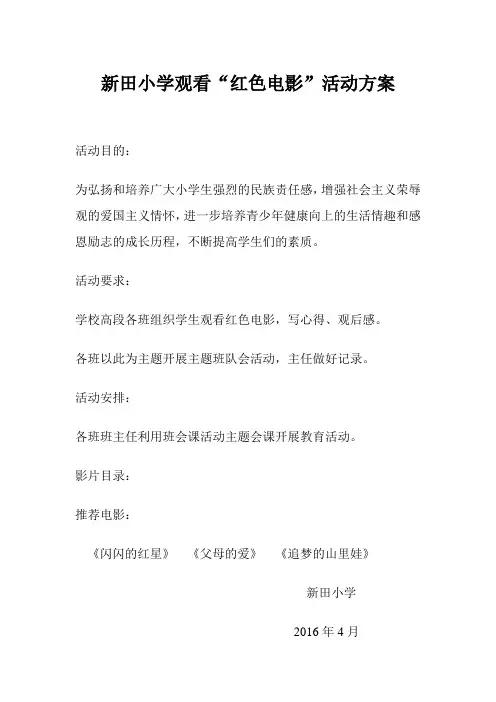 新田小学观看“红色电影”活动方案

活动目的：

为弘扬和培养广大小学生强烈的民族责任感，增强社会主义荣辱观的爱国主义情怀，进一步培养青少年健康向上的生活情趣和感恩励志的成长历程，不断提高学生们的素质。

活动要求：

学校高段各班组织学生观看红色电影，写心得、观后感。

各班以此为主题开展主题班队会活动，主任做好记录。

活动安排：

各班班主任利用班会课活动主题会课开展教育活动。

影片目录：

推荐电影：

《闪闪的红星》 《父母的爱》 《追梦的山里娃》

新田小学

2016 年 4 月